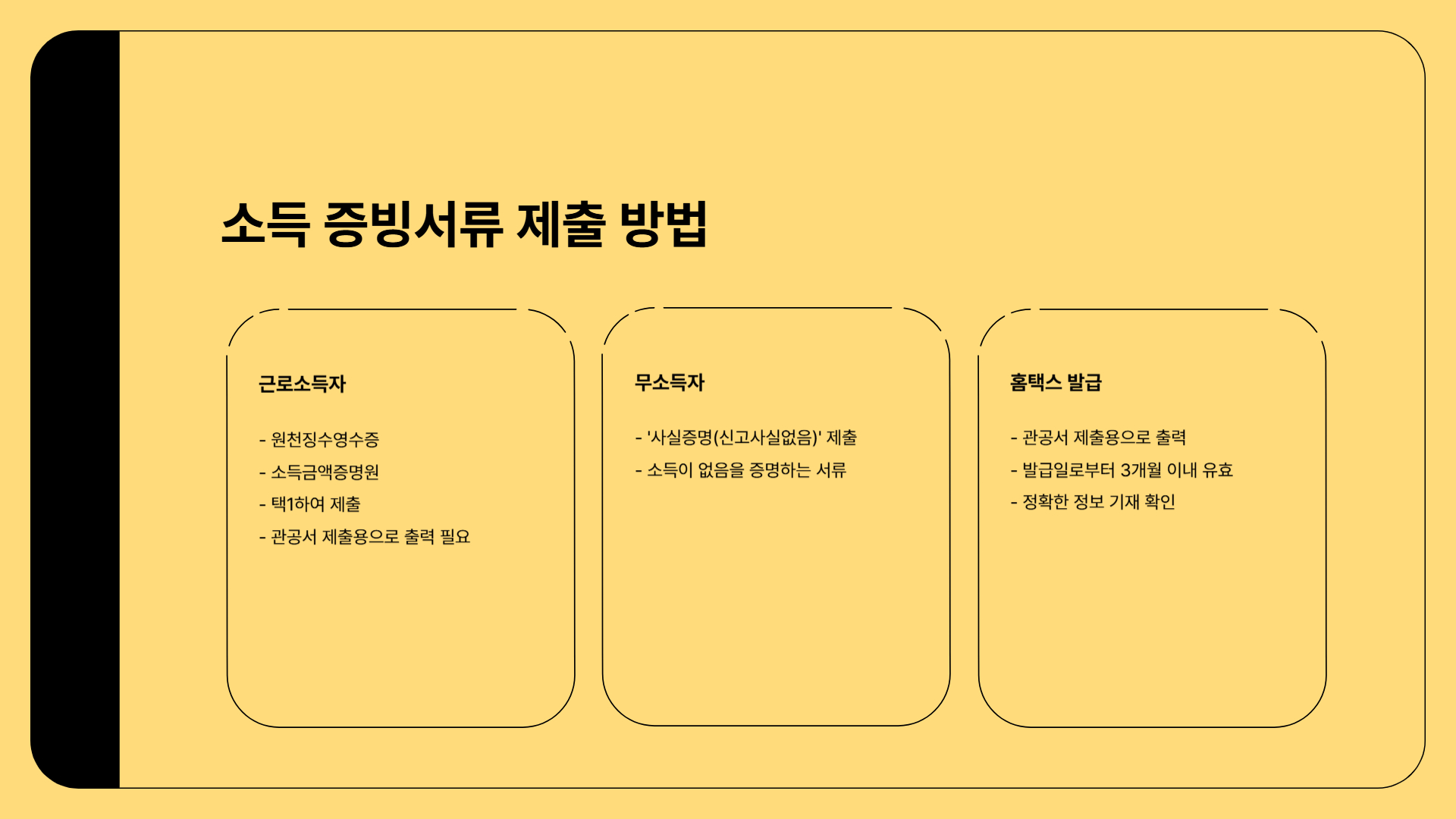 소득 증빙서류 제출 방법

근로소득자

- 원천징수영수증
- 소득금액증명원
- 택1하여 제출
- 관공서 제출용으로 출력 필요

무소득자

- '사실증명(신고사실없음)' 제출
- 소득이 없음을 증명하는 서류

홈택스 발급

- 관공서 제출용으로 출력
- 발급일로부터 3개월 이내 유효
- 정확한 정보 기재 확인